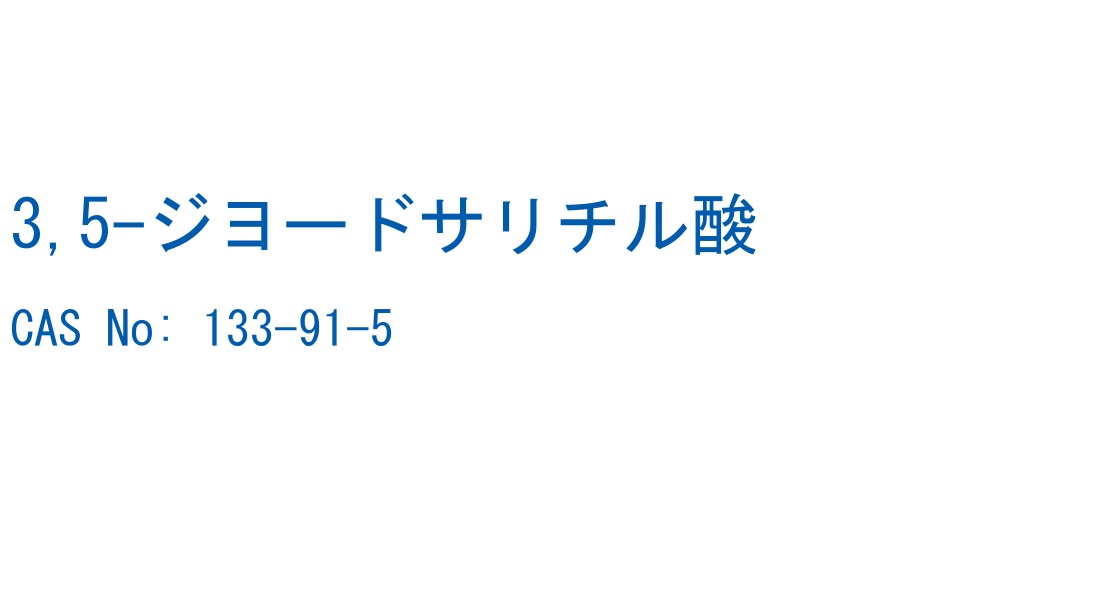 3,5-ジヨードサリチル酸

CAS No: 133-91-5